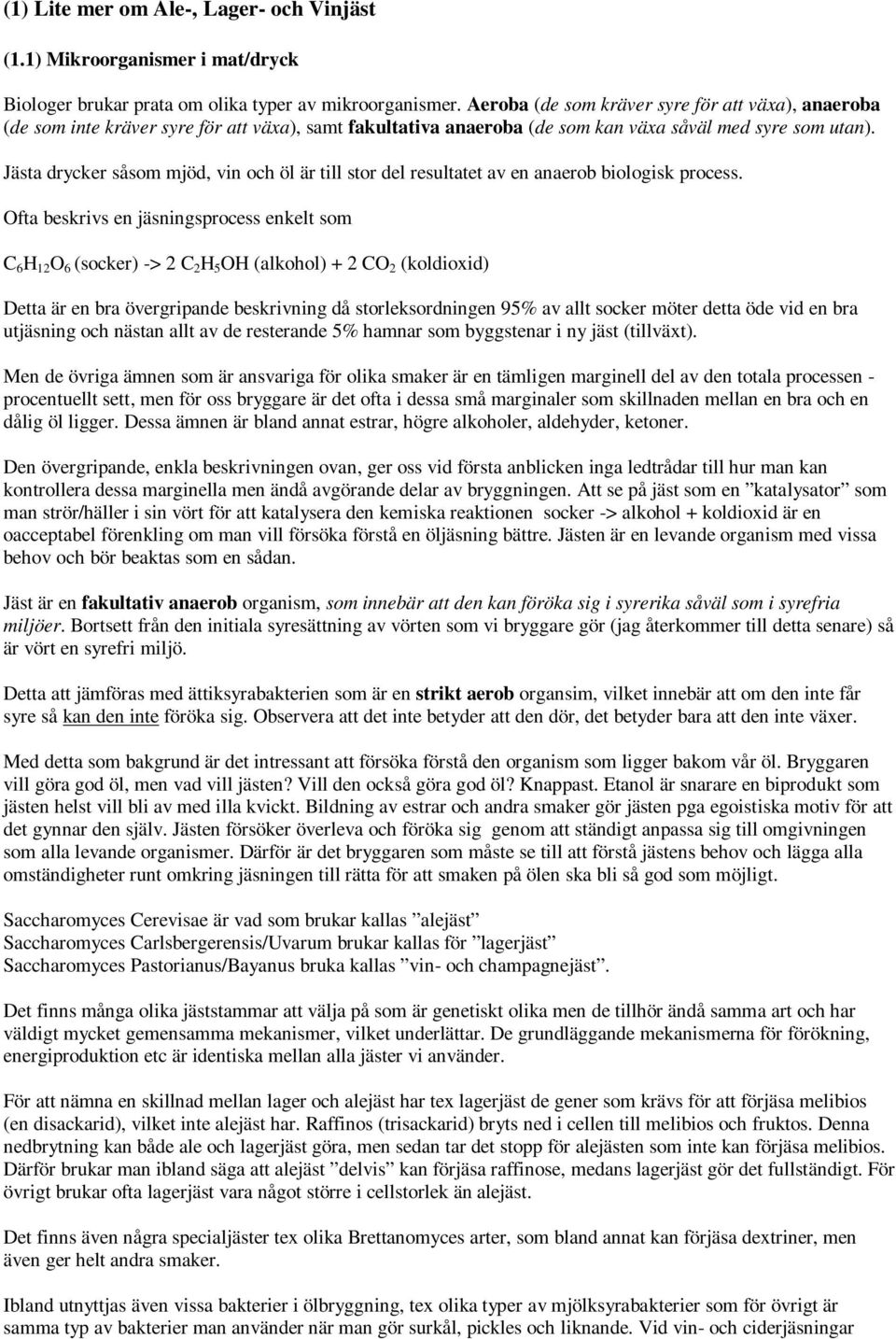 (1) Lite mer om Ale-, Lager- och Vinjäst

(1.1) Mikroorganismer i mat/dryck

Biologer brukar prata om olika typer av mikroorganismer. Aeroba (de som kräver syre för att växa), anaeroba (de som inte kräver syre för att växa), samt fakultativa anaeroba (de som kan växa såväl med syre som utan).

Jästa drycker såsom mjöd, vin och öl är till stor del resultatet av en anaerob biologisk process.

Ofta beskrivs en jäsningsprocess enkelt som

$C_6H_{12}O_6$ (socker) -> 2 $C_2H_5OH$ (alkohol) + 2 $CO_2$ (koldioxid)

Detta är en bra övergripande beskrivning då storleksordningen 95% av allt socker möter detta öde vid en bra utjäsning och nästan allt av de resterande 5% hamnar som byggstenar i ny jäst (tillväxt).

Men de övriga ämnen som är ansvariga för olika smaker är en tämligen marginell del av den totala processen - procentuellt sett, men för oss bryggare är det ofta i dessa små marginaler som skillnaden mellan en bra och en dålig öl ligger. Dessa ämnen är bland annat estrar, högre alkoholer, aldehyder, ketoner.

Den övergripande, enkla beskrivningen ovan, ger oss vid första anblicken inga ledtrådar till hur man kan kontrollera dessa marginella men ändå avgörande delar av bryggningen. Att se på jäst som en ”katalysator” som man strör/häller i sin vört för att katalysera den kemiska reaktionen socker -> alkohol + koldioxid är en oacceptabel förenkling om man vill försöka förstå en öljäsning bättre. Jästen är en levande organism med vissa behov och bör beaktas som en sådan.

Jäst är en fakultativ anaerob organism, som innebär att den kan föröka sig i syrerika såväl som i syrefria miljöer. Bortsett från den initiala syresättning av vörten som vi bryggare gör (jag återkommer till detta senare) så är vört en syrefri miljö.

Detta att jämföras med ättiksyrabakterien som är en strikt aerob organsim, vilket innebär att om den inte får syre så kan den inte föröka sig. Observera att det inte betyder att den dör, det betyder bara att den inte växer.

Med detta som bakgrund är det intressant att försöka förstå den organism som ligger bakom vår öl. Bryggaren vill göra god öl, men vad vill jästen? Vill den också göra god öl? Knappast. Etanol är snarare en biprodukt som jästen helst vill bli av med illa kvickt. Bildning av estrar och andra smaker gör jästen pga egoistiska motiv för att det gynnar den själv. Jästen försöker överleva och föröka sig genom att ständigt anpassa sig till omgivningen som alla levande organismer. Därför är det bryggaren som måste se till att förstå jästens behov och lägga alla omständigheter runt omkring jäsningen till rätta för att smaken på ölen ska bli så god som möjligt.

Saccharomyces Cerevisae är vad som brukar kallas ”alejäst”
Saccharomyces Carlsbergerensis/Uvarum brukar kallas för ”lagerjäst”
Saccharomyces Pastorianus/Bayanus bruka kallas ”vin- och champagnejäst”.

Det finns många olika jäststammar att välja på som är genetiskt olika men de tillhör ändå samma art och har väldigt mycket gemensamma mekanismer, vilket underlättar. De grundläggande mekanismerna för förökning, energiproduktion etc är identiska mellan alla jäster vi använder.

För att nämna en skillnad mellan lager och alejäst har tex lagerjäst de gener som krävs för att förjäsa melibios (en disackarid), vilket inte alejäst har. Raffinos (trisackarid) bryts ned i cellen till melibios och fruktos. Denna nedbrytning kan både ale och lagerjäst göra, men sedan tar det stopp för alejästen som inte kan förjäsa melibios. Därför brukar man ibland säga att alejäst ”delvis” kan förjäsa raffinose, medans lagerjäst gör det fullständigt. För övrigt brukar ofta lagerjäst vara något större i cellstorlek än alejäst.

Det finns även några specialjäster tex olika Brettanomyces arter, som bland annat kan förjäsa dextriner, men även ger helt andra smaker.

Ibland utnyttjas även vissa bakterier i ölbryggning, tex olika typer av mjölksyrabakterier som för övrigt är samma typ av bakterier man använder när man gör surkål, pickles och liknande. Vid vin- och ciderjäsningar